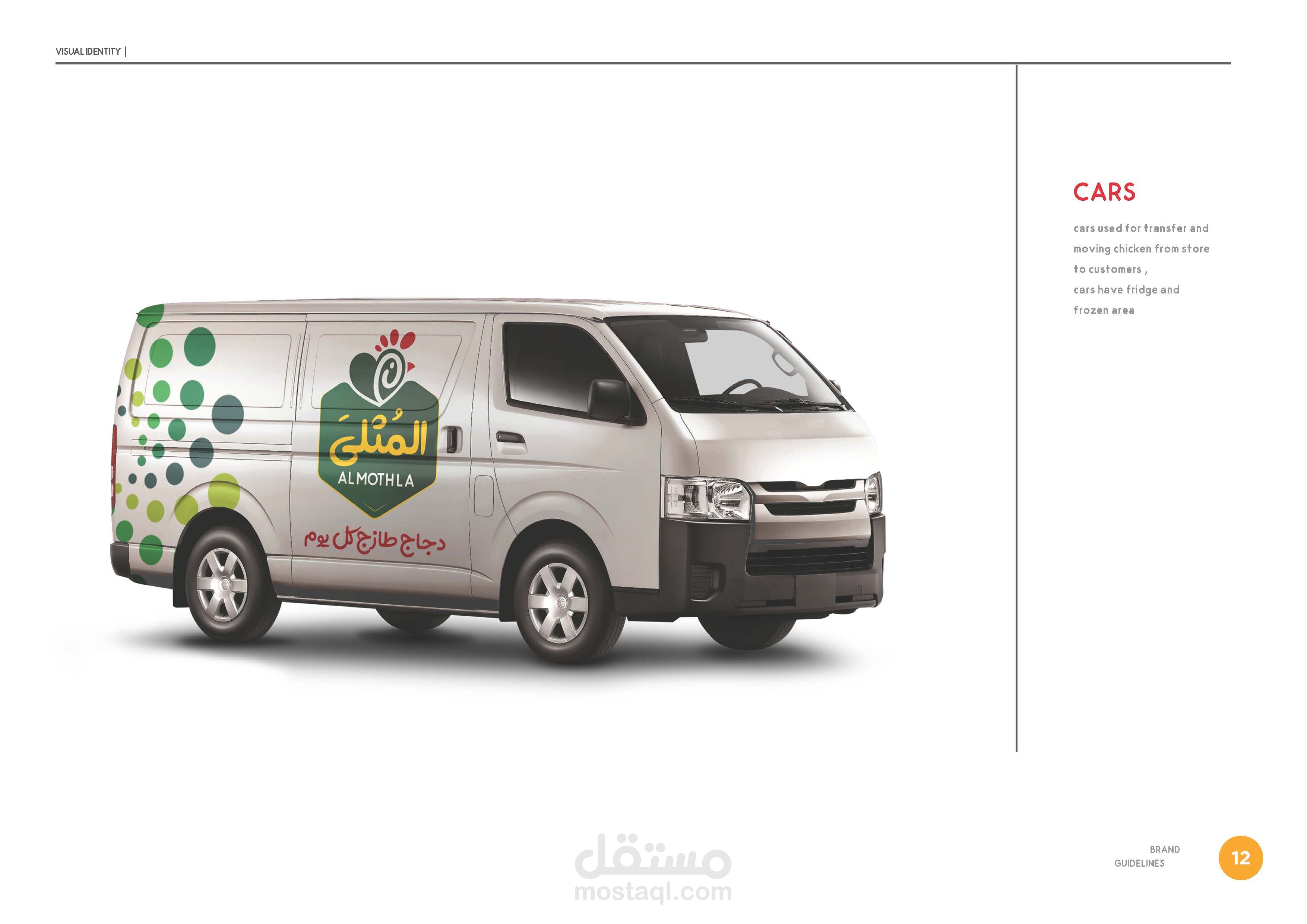 VISUAL IDENTITY |

المُثلى
ALMOTHLA
دجاج طازج كل يوم

CARS

cars used for transfer and moving chicken from store to customers ,
cars have fridge and frozen area

BRAND
GUIDELINES
12

مستقل
mostaql.com